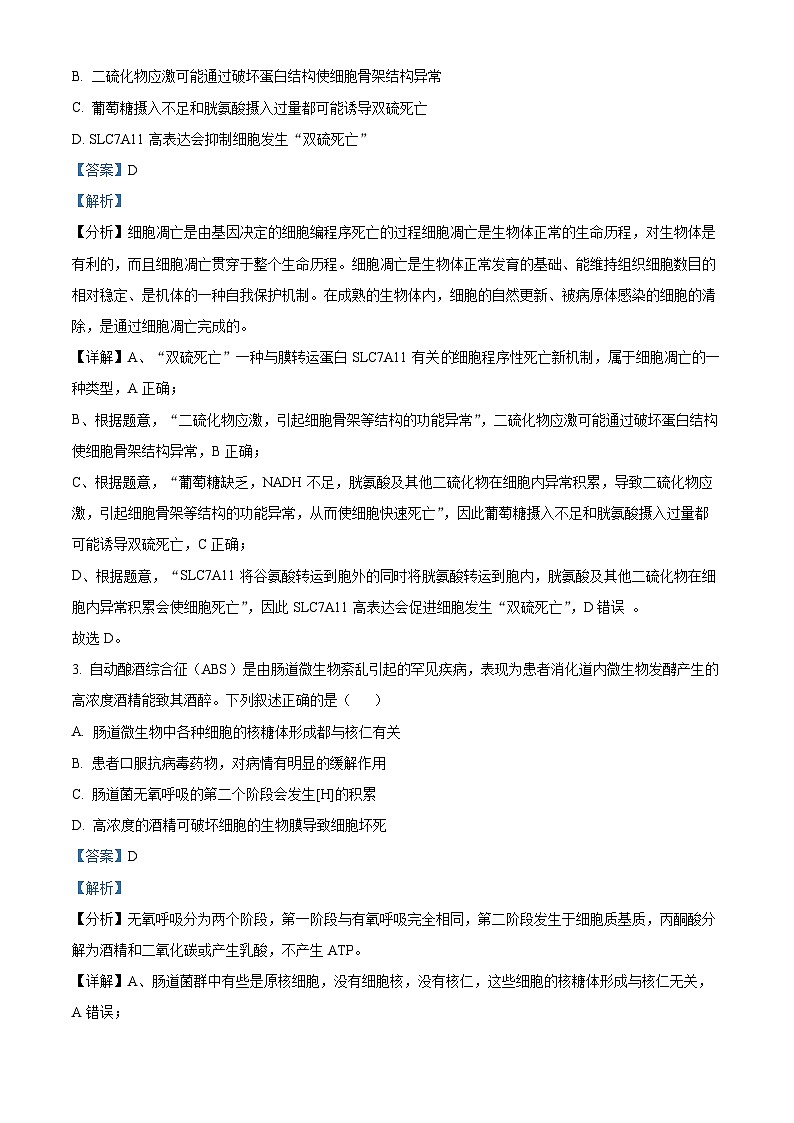 B. 二硫化物应激可能通过破坏蛋白结构使细胞骨架结构异常

C. 葡萄糖摄入不足和胱氨酸摄入过量都可能诱导双硫死亡

D. SLC7A11 高表达会抑制细胞发生“双硫死亡”

【答案】D

【解析】

【分析】细胞凋亡是由基因决定的细胞编程序死亡的过程细胞凋亡是生物体正常的生命历程，对生物体是有利的，而且细胞凋亡贯穿于整个生命历程。细胞凋亡是生物体正常发育的基础、能维持组织细胞数目的相对稳定、是机体的一种自我保护机制。在成熟的生物体内，细胞的自然更新、被病原体感染的细胞的清除，是通过细胞凋亡完成的。

【详解】A、“双硫死亡”一种与膜转运蛋白 SLC7A11 有关的细胞程序性死亡新机制，属于细胞凋亡的一种类型，A 正确；

B、根据题意，“二硫化物应激，引起细胞骨架等结构的功能异常”，二硫化物应激可能通过破坏蛋白结构使细胞骨架结构异常，B 正确；

C、根据题意，“葡萄糖缺乏，NADH 不足，胱氨酸及其他二硫化物在细胞内异常积累，导致二硫化物应激，引起细胞骨架等结构的功能异常，从而使细胞快速死亡”，因此葡萄糖摄入不足和胱氨酸摄入过量都可能诱导双硫死亡，C 正确；

D、根据题意，“SLC7A11 将谷氨酸转运到胞外的同时将胱氨酸转运到胞内，胱氨酸及其他二硫化物在细胞内异常积累会使细胞死亡”，因此 SLC7A11 高表达会促进细胞发生“双硫死亡”，D 错误 。

故选 D。

3. 自动酿酒综合征（ABS）是由肠道微生物紊乱引起的罕见疾病，表现为患者消化道内微生物发酵产生的高浓度酒精能致其酒醉。下列叙述正确的是（　　）

A. 肠道微生物中各种细胞的核糖体形成都与核仁有关

B. 患者口服抗病毒药物，对病情有明显的缓解作用

C. 肠道菌无氧呼吸的第二个阶段会发生[H]的积累

D. 高浓度的酒精可破坏细胞的生物膜导致细胞坏死

【答案】D

【解析】

【分析】无氧呼吸分为两个阶段，第一阶段与有氧呼吸完全相同，第二阶段发生于细胞质基质，丙酮酸分解为酒精和二氧化碳或产生乳酸，不产生 ATP。

【详解】A、肠道菌群中有些是原核细胞，没有细胞核，没有核仁，这些细胞的核糖体形成与核仁无关，A 错误；